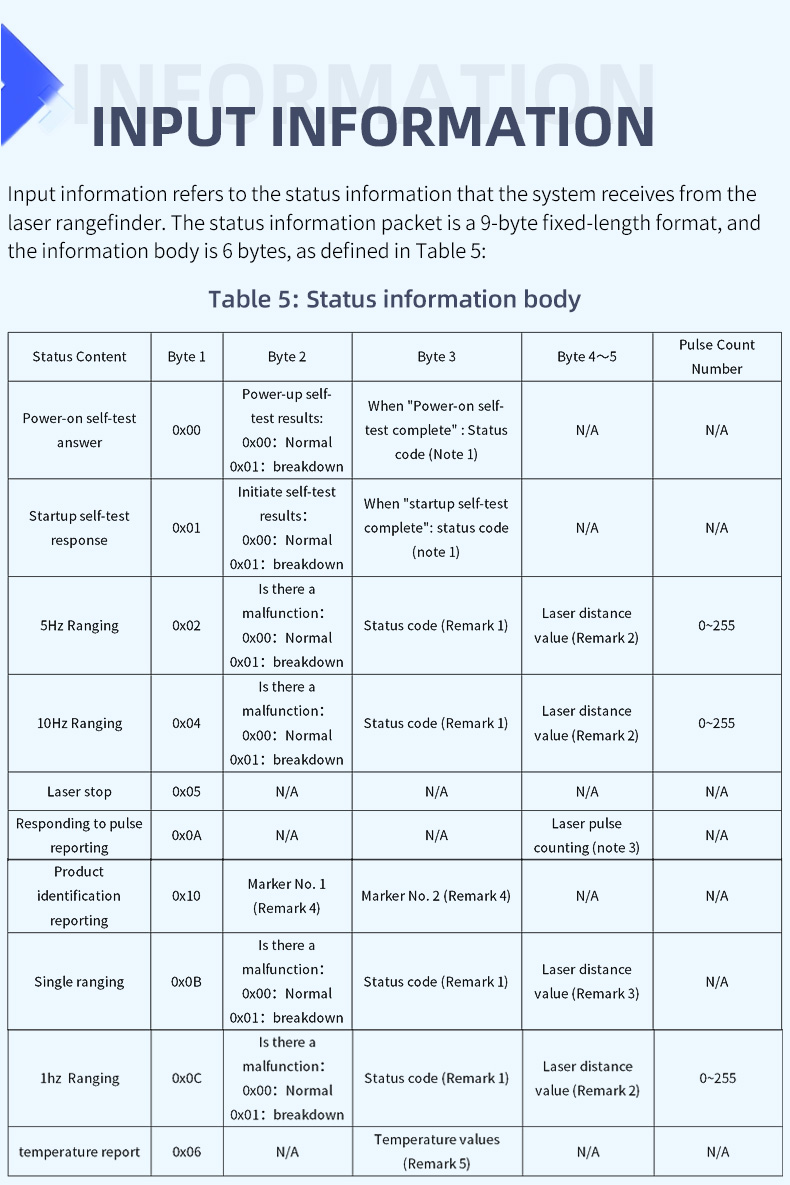 INFORMATION

INPUT INFORMATION

Input information refers to the status information that the system receives from the laser rangefinder. The status information packet is a 9-byte fixed-length format, and the information body is 6 bytes, as defined in Table 5:

Table 5: Status information body

| Status Content | Byte 1 | Byte 2 | Byte 3 | Byte 4～5 | Pulse Count Number |
|---|---|---|---|---|---|
| Power-on self-test answer | 0x00 | Power-up self-test results: 0x00：Normal 0x01：breakdown | When "Power-on self-test complete" : Status code (Note 1) | N/A | N/A |
| Startup self-test response | 0x01 | Initiate self-test results： 0x00：Normal 0x01：breakdown | When "startup self-test complete": status code (note 1) | N/A | N/A |
| 5Hz Ranging | 0x02 | Is there a malfunction： 0x00：Normal 0x01：breakdown | Status code (Remark 1) | Laser distance value (Remark 2) | 0~255 |
| 10Hz Ranging | 0x04 | Is there a malfunction： 0x00：Normal 0x01：breakdown | Status code (Remark 1) | Laser distance value (Remark 2) | 0~255 |
| Laser stop | 0x05 | N/A | N/A | N/A | N/A |
| Responding to pulse reporting | 0x0A | N/A | N/A | Laser pulse counting (note 3) | N/A |
| Product identification reporting | 0x10 | Marker No. 1 (Remark 4) | Marker No. 2 (Remark 4) | N/A | N/A |
| Single ranging | 0x0B | Is there a malfunction： 0x00：Normal 0x01：breakdown | Status code (Remark 1) | Laser distance value (Remark 3) | N/A |
| 1hz Ranging | 0x0C | Is there a malfunction： 0x00：Normal 0x01：breakdown | Status code (Remark 1) | Laser distance value (Remark 2) | 0~255 |
| temperature report | 0x06 | N/A | Temperature values (Remark 5) | N/A | N/A |